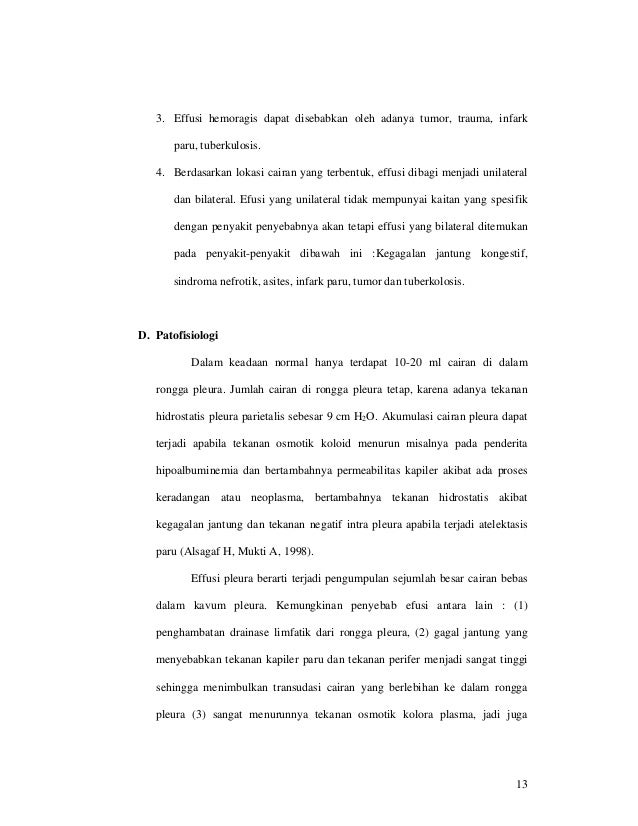 3. Effusi hemoragis dapat disebabkan oleh adanya tumor, trauma, infark paru, tuberkulosis.

4. Berdasarkan lokasi cairan yang terbentuk, effusi dibagi menjadi unilateral dan bilateral. Efusi yang unilateral tidak mempunyai kaitan yang spesifik dengan penyakit penyebabnya akan tetapi effusi yang bilateral ditemukan pada penyakit-penyakit dibawah ini :Kegagalan jantung kongestif, sindroma nefrotik, asites, infark paru, tumor dan tuberkolosis.

D. Patofisiologi

Dalam keadaan normal hanya terdapat 10-20 ml cairan di dalam rongga pleura. Jumlah cairan di rongga pleura tetap, karena adanya tekanan hidrostatis pleura parietalis sebesar 9 cm $H_2O$. Akumulasi cairan pleura dapat terjadi apabila tekanan osmotik koloid menurun misalnya pada penderita hipoalbuminemia dan bertambahnya permeabilitas kapiler akibat ada proses keradangan atau neoplasma, bertambahnya tekanan hidrostatis akibat kegagalan jantung dan tekanan negatif intra pleura apabila terjadi atelektasis paru (Alsagaf H, Mukti A, 1998).

Effusi pleura berarti terjadi pengumpulan sejumlah besar cairan bebas dalam kavum pleura. Kemungkinan penyebab efusi antara lain : (1) penghambatan drainase limfatik dari rongga pleura, (2) gagal jantung yang menyebabkan tekanan kapiler paru dan tekanan perifer menjadi sangat tinggi sehingga menimbulkan transudasi cairan yang berlebihan ke dalam rongga pleura (3) sangat menurunnya tekanan osmotik kolora plasma, jadi juga

13